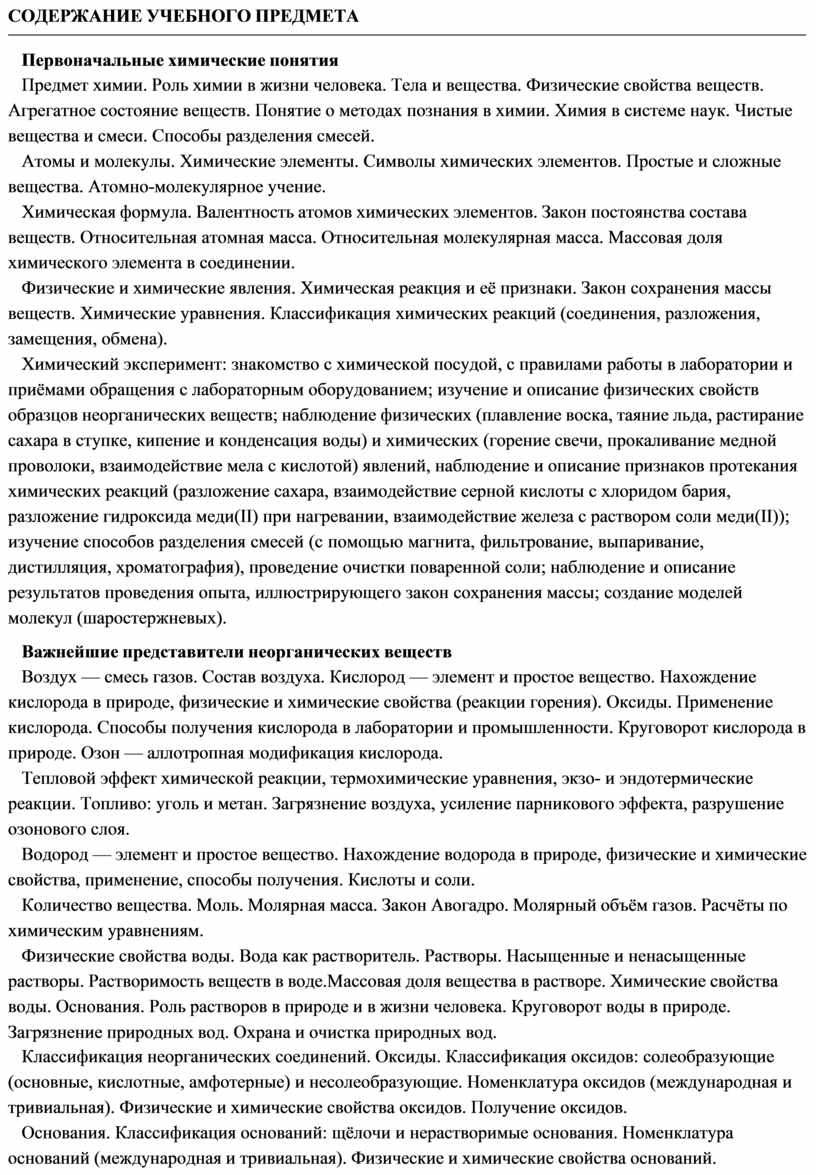 СОДЕРЖАНИЕ УЧЕБНОГО ПРЕДМЕТА

Первоначальные химические понятия

Предмет химии. Роль химии в жизни человека. Тела и вещества. Физические свойства веществ. Агрегатное состояние веществ. Понятие о методах познания в химии. Химия в системе наук. Чистые вещества и смеси. Способы разделения смесей.

Атомы и молекулы. Химические элементы. Символы химических элементов. Простые и сложные вещества. Атомно-молекулярное учение.

Химическая формула. Валентность атомов химических элементов. Закон постоянства состава веществ. Относительная атомная масса. Относительная молекулярная масса. Массовая доля химического элемента в соединении.

Физические и химические явления. Химическая реакция и её признаки. Закон сохранения массы веществ. Химические уравнения. Классификация химических реакций (соединения, разложения, замещения, обмена).

Химический эксперимент: знакомство с химической посудой, с правилами работы в лаборатории и приёмами обращения с лабораторным оборудованием; изучение и описание физических свойств образцов неорганических веществ; наблюдение физических (плавление воска, таяние льда, растирание сахара в ступке, кипение и конденсация воды) и химических (горение свечи, прокаливание медной проволоки, взаимодействие мела с кислотой) явлений, наблюдение и описание признаков протекания химических реакций (разложение сахара, взаимодействие серной кислоты с хлоридом бария, разложение гидроксида меди(II) при нагревании, взаимодействие железа с раствором соли меди(II)); изучение способов разделения смесей (с помощью магнита, фильтрование, выпаривание, дистилляция, хроматография), проведение очистки поваренной соли; наблюдение и описание результатов проведения опыта, иллюстрирующего закон сохранения массы; создание моделей молекул (шаростержневых).

Важнейшие представители неорганических веществ

Воздух — смесь газов. Состав воздуха. Кислород — элемент и простое вещество. Нахождение кислорода в природе, физические и химические свойства (реакции горения). Оксиды. Применение кислорода. Способы получения кислорода в лаборатории и промышленности. Круговорот кислорода в природе. Озон — аллотропная модификация кислорода.

Тепловой эффект химической реакции, термохимические уравнения, экзо- и эндотермические реакции. Топливо: уголь и метан. Загрязнение воздуха, усиление парникового эффекта, разрушение озонового слоя.

Водород — элемент и простое вещество. Нахождение водорода в природе, физические и химические свойства, применение, способы получения. Кислоты и соли.

Количество вещества. Моль. Молярная масса. Закон Авогадро. Молярный объём газов. Расчёты по химическим уравнениям.

Физические свойства воды. Вода как растворитель. Растворы. Насыщенные и ненасыщенные растворы. Растворимость веществ в воде.Массовая доля вещества в растворе. Химические свойства воды. Основания. Роль растворов в природе и в жизни человека. Круговорот воды в природе. Загрязнение природных вод. Охрана и очистка природных вод.

Классификация неорганических соединений. Оксиды. Классификация оксидов: солеобразующие (основные, кислотные, амфотерные) и несолеобразующие. Номенклатура оксидов (международная и тривиальная). Физические и химические свойства оксидов. Получение оксидов.

Основания. Классификация оснований: щёлочи и нерастворимые основания. Номенклатура оснований (международная и тривиальная). Физические и химические свойства оснований.